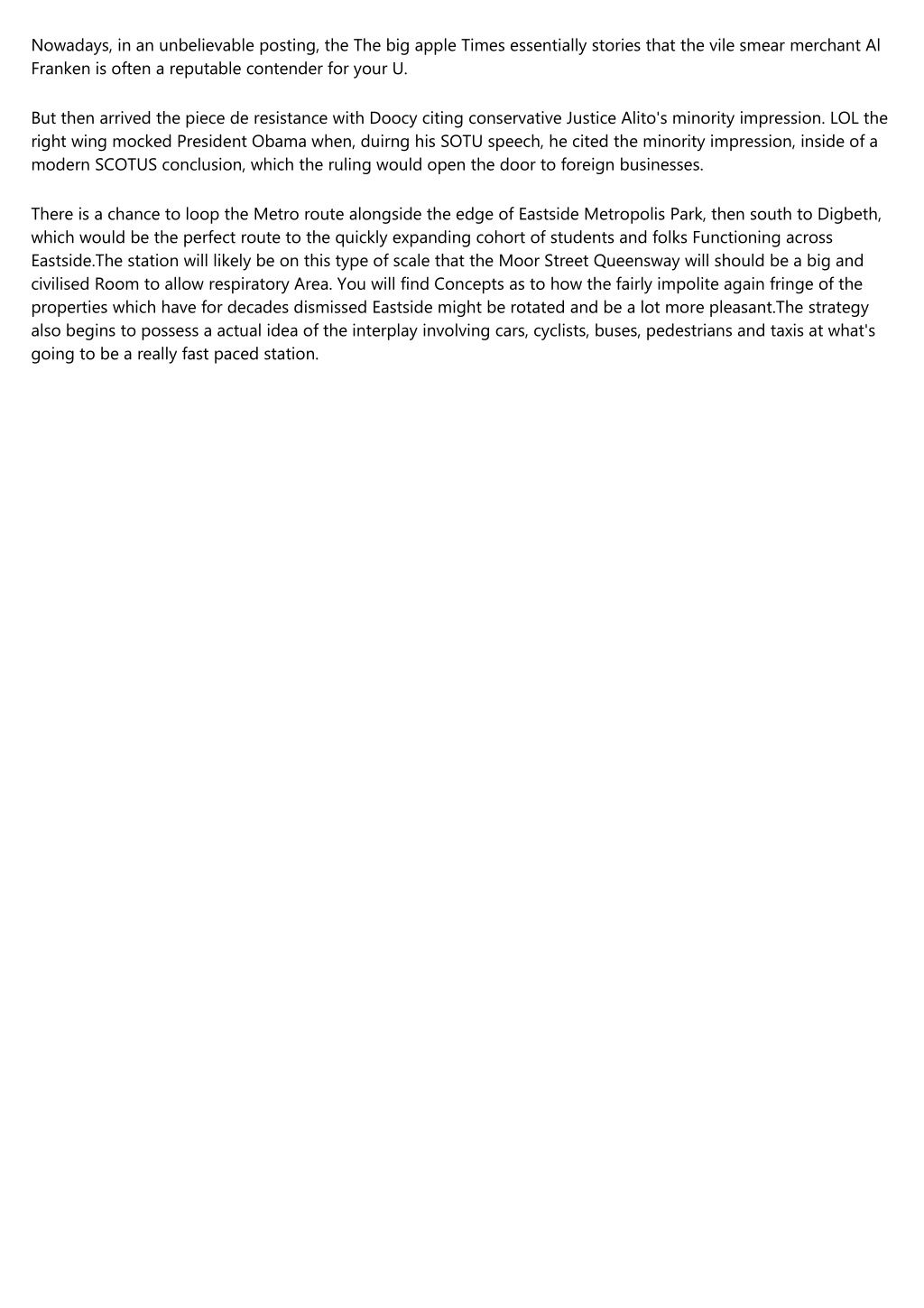 Nowadays, in an unbelievable posting, the The big apple Times essentially stories that the vile smear merchant Al Franken is often a reputable contender for your U.

But then arrived the piece de resistance with Doocy citing conservative Justice Alito's minority impression. LOL the right wing mocked President Obama when, duirng his SOTU speech, he cited the minority impression, inside of a modern SCOTUS conclusion, which the ruling would open the door to foreign businesses.

There is a chance to loop the Metro route alongside the edge of Eastside Metropolis Park, then south to Digbeth, which would be the perfect route to the quickly expanding cohort of students and folks Functioning across Eastside.The station will likely be on this type of scale that the Moor Street Queensway will should be a big and civilised Room to allow respiratory Area. You will find Concepts as to how the fairly impolite again fringe of the properties which have for decades dismissed Eastside might be rotated and be a lot more pleasant.The strategy also begins to possess a actual idea of the interplay involving cars, cyclists, buses, pedestrians and taxis at what's going to be a really fast paced station.